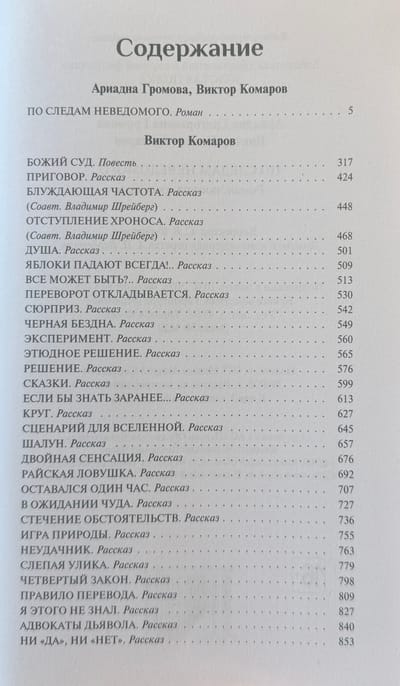 Содержание

Ариадна Громова, Виктор Комаров

ПО СЛЕДАМ НЕВЕДОМОГО. Роман 5

Виктор Комаров

БОЖИЙ СУД. Повесть 317
ПРИГОВОР. Рассказ 424
БЛУЖДАЮЩАЯ ЧАСТОТА. Рассказ
(Соавт. Владимир Шрейберг) 448
ОТСТУПЛЕНИЕ ХРОНОСА. Рассказ
(Соавт. Владимир Шрейберг) 468
ДУША. Рассказ 501
ЯБЛОКИ ПАДАЮТ ВСЕГДА!.. Рассказ 509
ВСЕ МОЖЕТ БЫТЬ?.. Рассказ 513
ПЕРЕВОРОТ ОТКЛАДЫВАЕТСЯ. Рассказ 530
СЮРПРИЗ. Рассказ 542
ЧЕРНАЯ БЕЗДНА. Рассказ 549
ЭКСПЕРИМЕНТ. Рассказ 560
ЭТЮДНОЕ РЕШЕНИЕ. Рассказ 565
РЕШЕНИЕ. Рассказ 576
СКАЗКИ. Рассказ 599
ЕСЛИ БЫ ЗНАТЬ ЗАРАНЕЕ... Рассказ 613
КРУГ. Рассказ 627
СЦЕНАРИЙ ДЛЯ ВСЕЛЕННОЙ. Рассказ 645
ШАЛУН. Рассказ 657
ДВОЙНАЯ СЕНСАЦИЯ. Рассказ 676
РАЙСКАЯ ЛОВУШКА. Рассказ 692
ОСТАВАЛСЯ ОДИН ЧАС. Рассказ 707
В ОЖИДАНИИ ЧУДА. Рассказ 727
СТЕЧЕНИЕ ОБСТОЯТЕЛЬСТВ. Рассказ 736
ИГРА ПРИРОДЫ. Рассказ 755
НЕУДАЧНИК. Рассказ 763
СЛЕПАЯ УЛИКА. Рассказ 779
ЧЕТВЕРТЫЙ ЗАКОН. Рассказ 798
ПРАВИЛО ПЕРЕВОДА. Рассказ 809
Я ЭТОГО НЕ ЗНАЛ. Рассказ 827
АДВОКАТЫ ДЬЯВОЛА. Рассказ 840
НИ «ДА», НИ «НЕТ». Рассказ 853